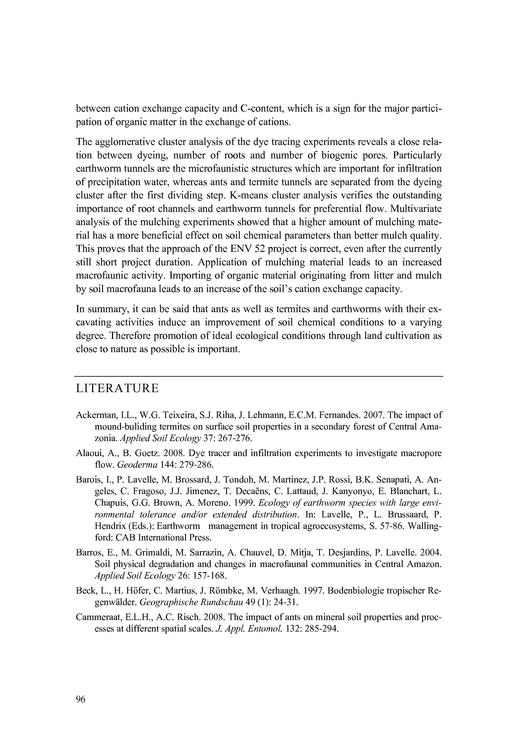 between cation exchange capacity and C-content, which is a sign for the major participation of organic matter in the exchange of cations.

The agglomerative cluster analysis of the dye tracing experiments reveals a close relation between dyeing, number of roots and number of biogenic pores. Particularly earthworm tunnels are the microfaunistic structures which are important for infiltration of precipitation water, whereas ants and termite tunnels are separated from the dyeing cluster after the first dividing step. K-means cluster analysis verifies the outstanding importance of root channels and earthworm tunnels for preferential flow. Multivariate analysis of the mulching experiments showed that a higher amount of mulching material has a more beneficial effect on soil chemical parameters than better mulch quality. This proves that the approach of the ENV 52 project is correct, even after the currently still short project duration. Application of mulching material leads to an increased macrofaunic activity. Importing of organic material originating from litter and mulch by soil macrofauna leads to an increase of the soil's cation exchange capacity.

In summary, it can be said that ants as well as termites and earthworms with their excavating activities induce an improvement of soil chemical conditions to a varying degree. Therefore promotion of ideal ecological conditions through land cultivation as close to nature as possible is important.

LITERATURE

Ackerman, I.L., W.G. Teixeira, S.J. Riha, J. Lehmann, E.C.M. Fernandes. 2007. The impact of mound-buliding termites on surface soil properties in a secondary forest of Central Amazonia. Applied Soil Ecology 37: 267-276.

Alaoui, A., B. Goetz. 2008. Dye tracer and infiltration experiments to investigate macropore flow. Geoderma 144: 279-286.

Barois, I., P. Lavelle, M. Brossard, J. Tondoh, M. Martinez, J.P. Rossi, B.K. Senapati, A. Angeles, C. Fragoso, J.J. Jimenez, T. Decaëns, C. Lattaud, J. Kanyonyo, E. Blanchart, L. Chapuis, G.G. Brown, A. Moreno. 1999. Ecology of earthworm species with large environmental tolerance and/or extended distribution. In: Lavelle, P., L. Brussaard, P. Hendrix (Eds.): Earthworm management in tropical agroecosystems, S. 57-86. Wallingford: CAB International Press.

Barros, E., M. Grimaldi, M. Sarrazin, A. Chauvel, D. Mitja, T. Desjardins, P. Lavelle. 2004. Soil physical degradation and changes in macrofaunal communities in Central Amazon. Applied Soil Ecology 26: 157-168.

Beck, L., H. Höfer, C. Martius, J. Römbke, M. Verhaagh. 1997. Bodenbiologie tropischer Regenwälder. Geographische Rundschau 49 (1): 24-31.

Cammeraat, E.L.H., A.C. Risch. 2008. The impact of ants on mineral soil properties and processes at different spatial scales. J. Appl. Entomol. 132: 285-294.

96